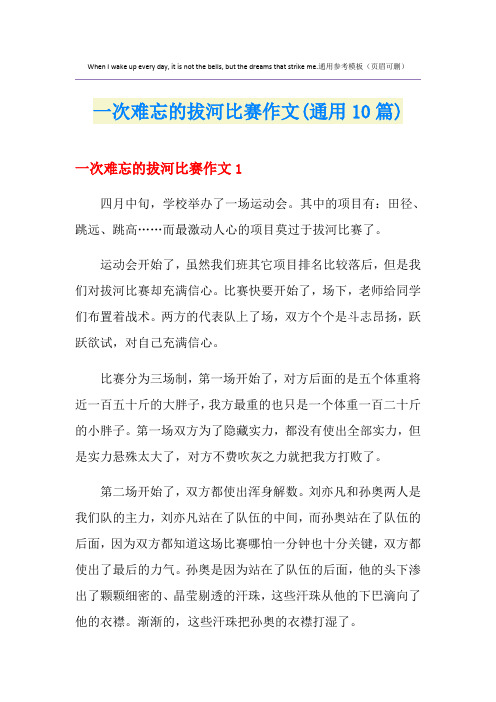 When I wake up every day, it is not the bells, but the dreams that strike me.通用参考模板（页眉可删）

一次难忘的拔河比赛作文(通用10篇)

一次难忘的拔河比赛作文1

四月中旬，学校举办了一场运动会。其中的项目有：田径、跳远、跳高……而最激动人心的项目莫过于拔河比赛了。

运动会开始了，虽然我们班其它项目排名比较落后，但是我们对拔河比赛却充满信心。比赛快要开始了，场下，老师给同学们布置着战术。两方的代表队上了场，双方个个是斗志昂扬，跃跃欲试，对自己充满信心。

比赛分为三场制，第一场开始了，对方后面的是五个体重将近一百五十斤的大胖子，我方最重的也只是一个体重一百二十斤的小胖子。第一场双方为了隐藏实力，都没有使出全部实力，但是实力悬殊太大了，对方不费吹灰之力就把我方打败了。

第二场开始了，双方都使出浑身解数。刘亦凡和孙奥两人是我们队的主力，刘亦凡站在了队伍的中间，而孙奥站在了队伍的后面，因为双方都知道这场比赛哪怕一分钟也十分关键，双方都使出了最后的力气。孙奥是因为站在了队伍的后面，他的头下渗出了颗颗细密的、晶莹剔透的汗珠，这些汗珠从他的下巴滴向了他的衣襟。渐渐的，这些汗珠把孙奥的衣襟打湿了。